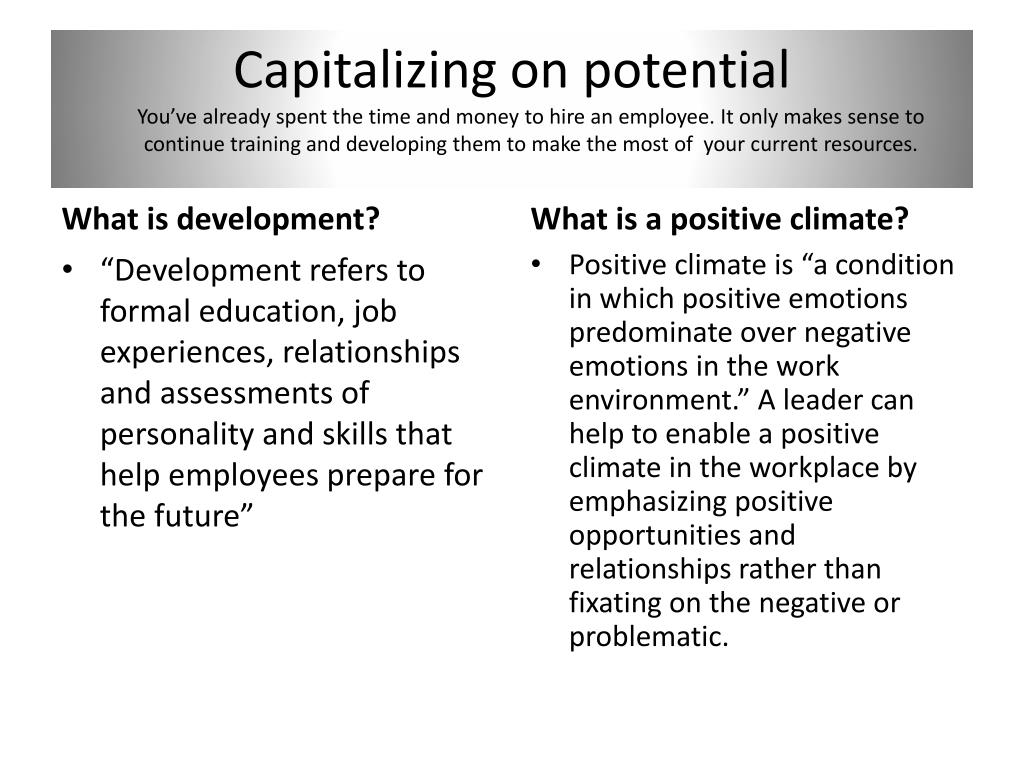 Capitalizing on potential

You've already spent the time and money to hire an employee. It only makes sense to continue training and developing them to make the most of your current resources.

What is development?

• "Development refers to formal education, job experiences, relationships and assessments of personality and skills that help employees prepare for the future"

What is a positive climate?

• Positive climate is "a condition in which positive emotions predominate over negative emotions in the work environment." A leader can help to enable a positive climate in the workplace by emphasizing positive opportunities and relationships rather than fixating on the negative or problematic.